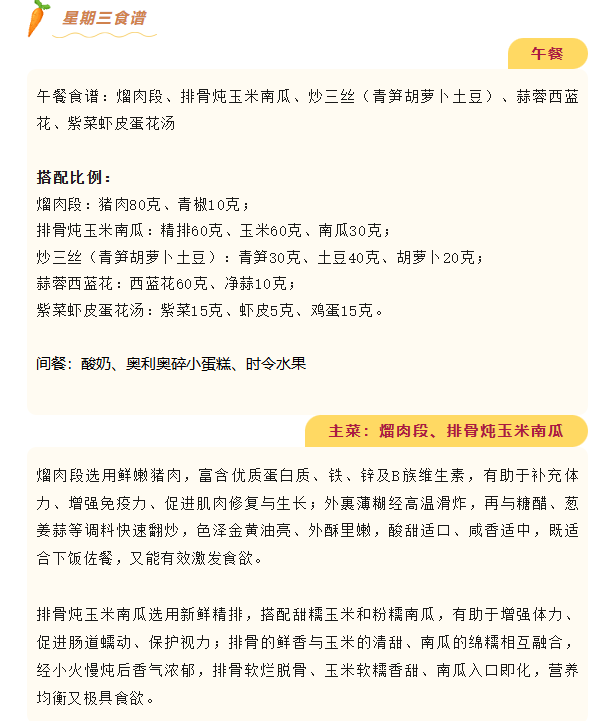 星期三食谱

午餐

午餐食谱：熘肉段、排骨炖玉米南瓜、炒三丝（青笋胡萝卜土豆）、蒜蓉西蓝花、紫菜虾皮蛋花汤

搭配比例：
熘肉段：猪肉80克、青椒10克；
排骨炖玉米南瓜：精排60克、玉米60克、南瓜30克；
炒三丝（青笋胡萝卜土豆）：青笋30克、土豆40克、胡萝卜20克；
蒜蓉西蓝花：西蓝花60克、净蒜10克；
紫菜虾皮蛋花汤：紫菜15克、虾皮5克、鸡蛋15克。

间餐：酸奶、奥利奥碎小蛋糕、时令水果

主菜：熘肉段、排骨炖玉米南瓜

熘肉段选用鲜嫩猪肉，富含优质蛋白质、铁、锌及B族维生素，有助于补充体力、增强免疫力、促进肌肉修复与生长；外裹薄糊经高温滑炸，再与糖醋、葱姜蒜等调料快速翻炒，色泽金黄油亮、外酥里嫩，酸甜适口、咸香适中，既适合下饭佐餐，又能有效激发食欲。

排骨炖玉米南瓜选用新鲜精排，搭配甜糯玉米和粉糯南瓜，有助于增强体力、促进肠道蠕动、保护视力；排骨的鲜香与玉米的清甜、南瓜的绵糯相互融合，经小火慢炖后香气浓郁，排骨软烂脱骨、玉米软糯香甜、南瓜入口即化，营养均衡又极具食欲。